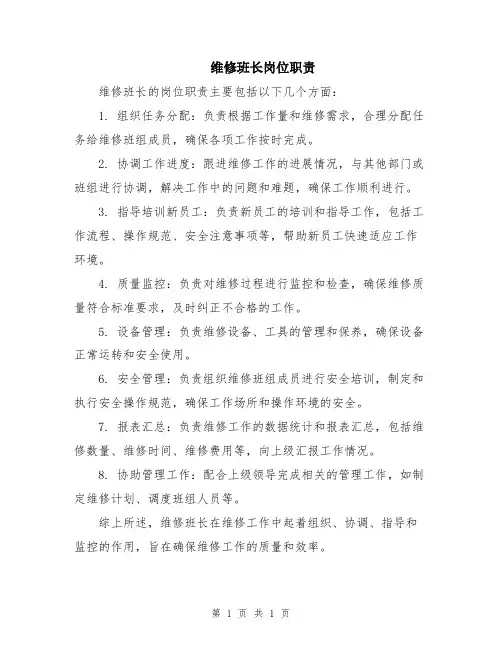 维修班长岗位职责

维修班长的岗位职责主要包括以下几个方面：

1. 组织任务分配：负责根据工作量和维修需求，合理分配任务给维修班组成员，确保各项工作按时完成。

2. 协调工作进度：跟进维修工作的进展情况，与其他部门或班组进行协调，解决工作中的问题和难题，确保工作顺利进行。

3. 指导培训新员工：负责新员工的培训和指导工作，包括工作流程、操作规范、安全注意事项等，帮助新员工快速适应工作环境。

4. 质量监控：负责对维修过程进行监控和检查，确保维修质量符合标准要求，及时纠正不合格的工作。

5. 设备管理：负责维修设备、工具的管理和保养，确保设备正常运转和安全使用。

6. 安全管理：负责组织维修班组成员进行安全培训，制定和执行安全操作规范，确保工作场所和操作环境的安全。

7. 报表汇总：负责维修工作的数据统计和报表汇总，包括维修数量、维修时间、维修费用等，向上级汇报工作情况。

8. 协助管理工作：配合上级领导完成相关的管理工作，如制定维修计划、调度班组人员等。

综上所述，维修班长在维修工作中起着组织、协调、指导和监控的作用，旨在确保维修工作的质量和效率。

第 1 页 共 1 页